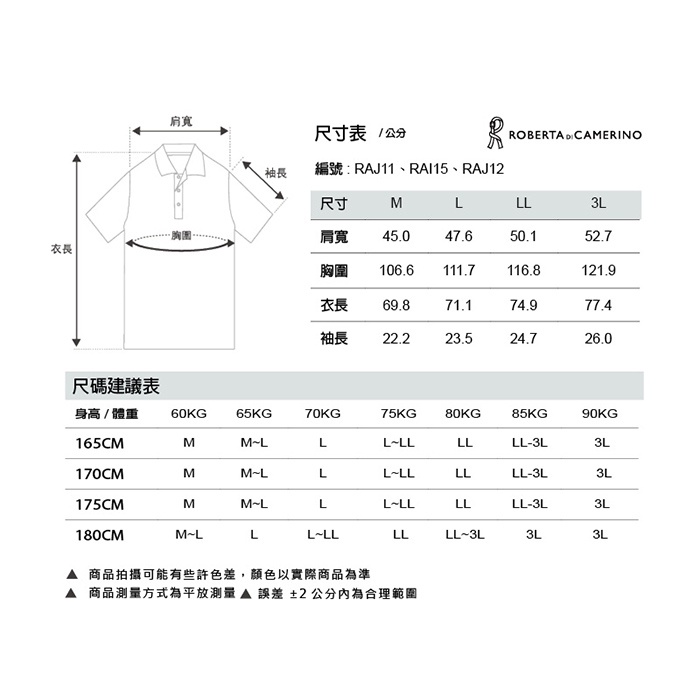 肩寬
袖長
胸圍
衣長

尺寸表 / 公分

ROBERTA DI CAMERINO

編號 : RAJ11、RAI15、RAJ12

| 尺寸 | M | L | LL | 3L |
|---|---|---|---|---|
| 肩寬 | 45.0 | 47.6 | 50.1 | 52.7 |
| 胸圍 | 106.6 | 111.7 | 116.8 | 121.9 |
| 衣長 | 69.8 | 71.1 | 74.9 | 77.4 |
| 袖長 | 22.2 | 23.5 | 24.7 | 26.0 |

尺碼建議表

| 身高 / 體重 | 60KG | 65KG | 70KG | 75KG | 80KG | 85KG | 90KG |
|---|---|---|---|---|---|---|---|
| 165CM | M | M~L | L | L~LL | LL | LL-3L | 3L |
| 170CM | M | M~L | L | L~LL | LL | LL-3L | 3L |
| 175CM | M | M~L | L | L~LL | LL | LL-3L | 3L |
| 180CM | M~L | L | L~LL | LL | LL~3L | 3L | 3L |

▲ 商品拍攝可能有些許色差，顏色以實際商品為準
▲ 商品測量方式為平放測量 ▲ 誤差 ±2 公分內為合理範圍